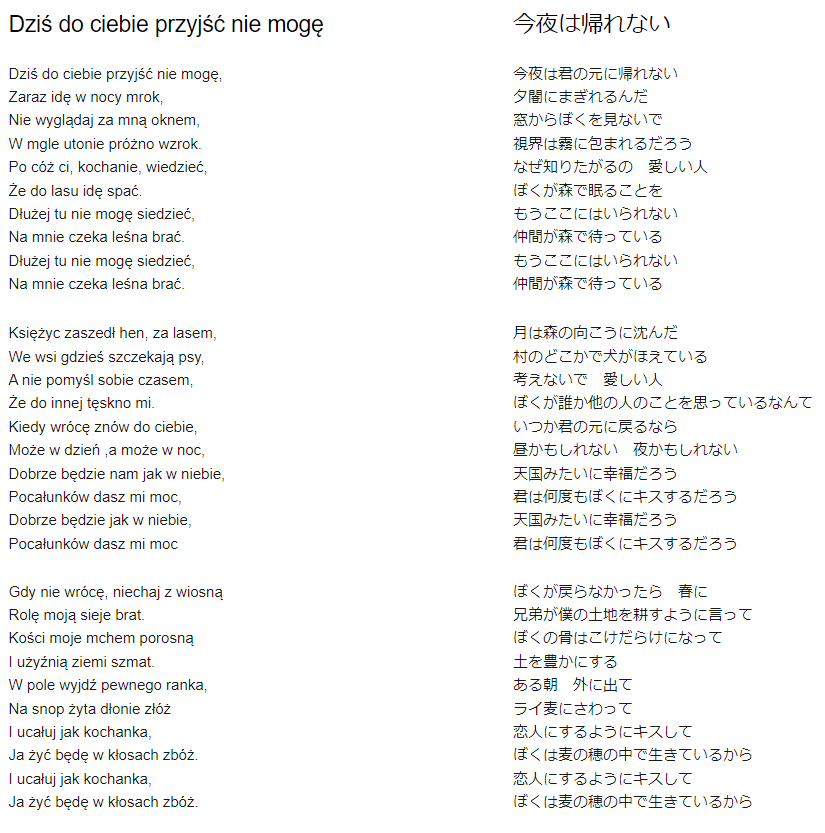 Dziś do ciebie przyjść nie mogę

Dziś do ciebie przyjść nie mogę,
Zaraz idę w nocy mrok,
Nie wyglądaj za mną oknem,
W mgle utonie próżno wzrok.
Po cóż ci, kochanie, wiedzieć,
Że do lasu idę spać.
Dłużej tu nie mogę siedzieć,
Na mnie czeka leśna brać.
Dłużej tu nie mogę siedzieć,
Na mnie czeka leśna brać.

Księżyc zaszedł hen, za lasem,
We wsi gdzieś szczekają psy,
A nie pomyśl sobie czasem,
Że do innej tęskno mi.
Kiedy wrócę znów do ciebie,
Może w dzień ,a może w noc,
Dobrze będzie nam jak w niebie,
Pocałunków dasz mi moc,
Dobrze będzie jak w niebie,
Pocałunków dasz mi moc

Gdy nie wrócę, niechaj z wiosną
Rolę moją sieje brat.
Kości moje mchem porosną
I użyźnią ziemi szmat.
W pole wyjdź pewnego ranka,
Na snop żyta dłonie złóż
I ucałuj jak kochanka,
Ja żyć będę w kłosach zbóż.
I ucałuj jak kochanka,
Ja żyć będę w kłosach zbóż.

今夜は帰れない

今夜は君の元に帰れない
夕闇にまぎれるんだ
窓からぼくを見ないで
視界は霧に包まれるだろう
なぜ知りたがるの　愛しい人
ぼくが森で眠ることを
もうここにはいられない
仲間が森で待っている
もうここにはいられない
仲間が森で待っている

月は森の向こうに沈んだ
村のどこかで犬がほえている
考えないで　愛しい人
ぼくが誰か他の人のことを思っているなんて
いつか君の元に戻るなら
昼かもしれない　夜かもしれない
天国みたいに幸福だろう
君は何度もぼくにキスするだろう
天国みたいに幸福だろう
君は何度もぼくにキスするだろう

ぼくが戻らなかったら　春に
兄弟が僕の土地を耕すように言って
ぼくの骨はこけだらけになって
土を豊かにする
ある朝　外に出て
ライ麦にさわって
恋人にするようにキスして
ぼくは麦の穂の中で生きているから
恋人にするようにキスして
ぼくは麦の穂の中で生きているから